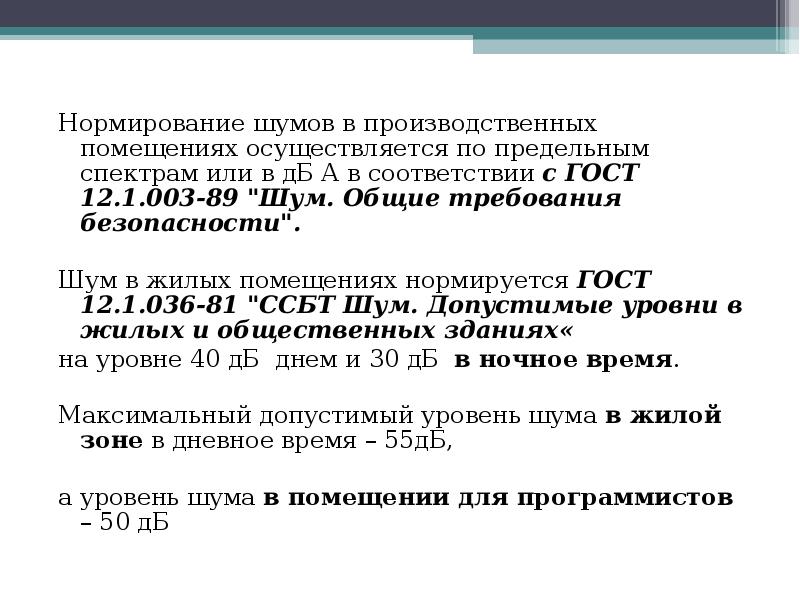 Нормирование шумов в производственных помещениях осуществляется по предельным спектрам или в дБ А в соответствии с ГОСТ 12.1.003-89 "Шум. Общие требования безопасности".

Шум в жилых помещениях нормируется ГОСТ 12.1.036-81 "ССБТ Шум. Допустимые уровни в жилых и общественных зданиях«
на уровне 40 дБ днем и 30 дБ в ночное время.

Максимальный допустимый уровень шума в жилой зоне в дневное время – 55дБ,

а уровень шума в помещении для программистов – 50 дБ